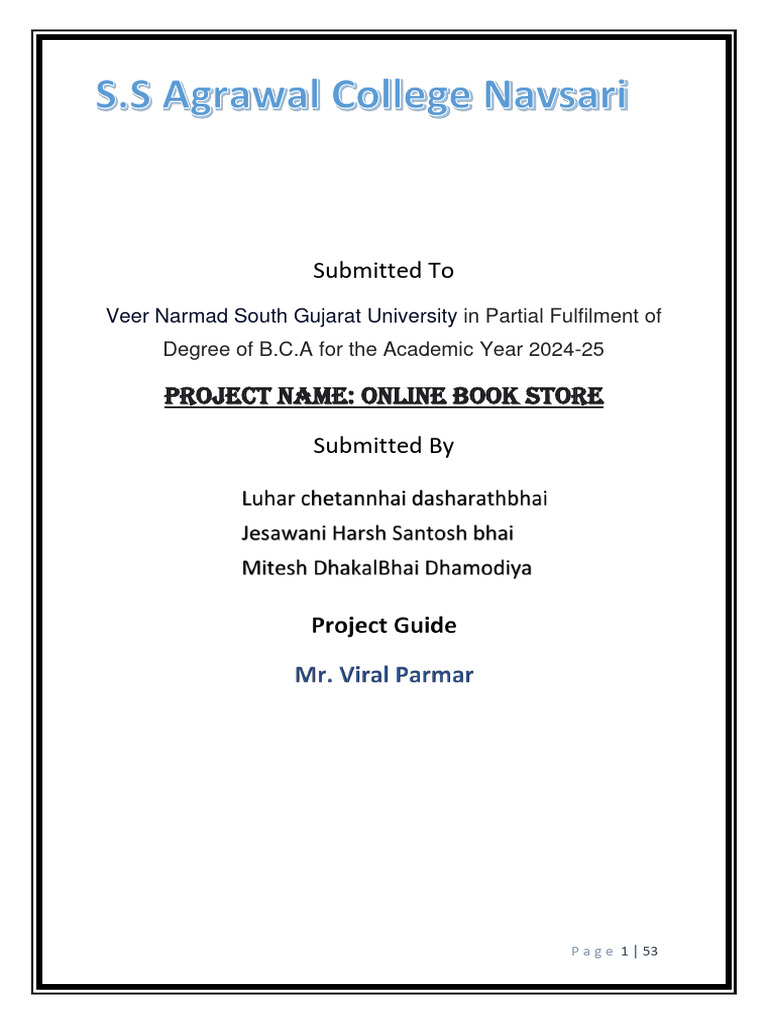 S.S Agrawal College Navsari

Submitted To

Veer Narmad South Gujarat University in Partial Fulfilment of Degree of B.C.A for the Academic Year 2024-25

PROJECT NAME: ONLINE BOOK STORE

Submitted By

Luhar chetannhai dasharathbhai
Jesawani Harsh Santosh bhai
Mitesh DhakalBhai Dhamodiya

Project Guide

Mr. Viral Parmar

Page 1 | 53